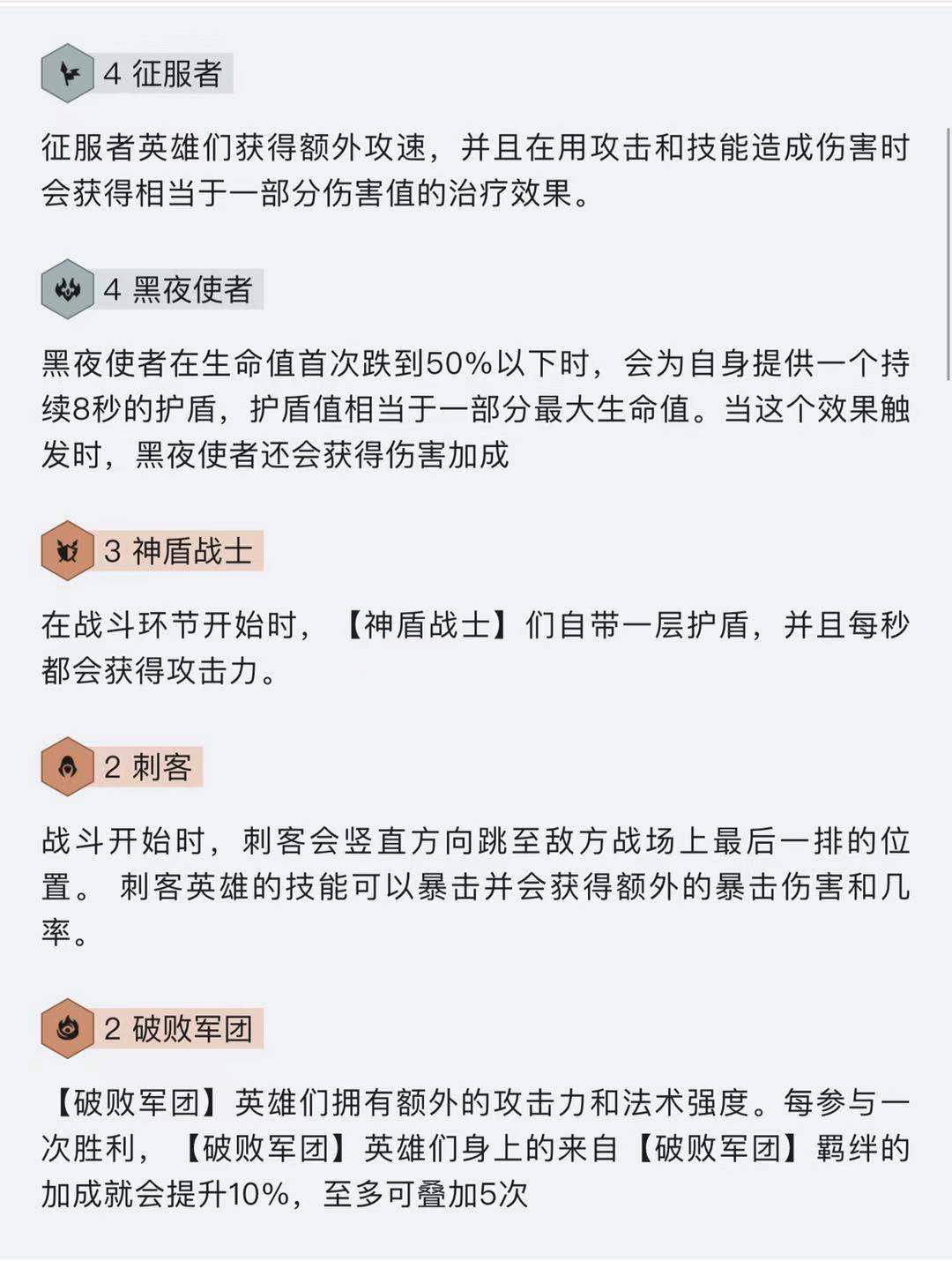 4 征服者

征服者英雄们获得额外攻速，并且在用攻击和技能造成伤害时会获得相当于一部分伤害值的治疗效果。

4 黑夜使者

黑夜使者在生命值首次跌到50%以下时，会为自身提供一个持续8秒的护盾，护盾值相当于一部分最大生命值。当这个效果触发时，黑夜使者还会获得伤害加成

3 神盾战士

在战斗环节开始时，【神盾战士】们自带一层护盾，并且每秒都会获得攻击力。

2 刺客

战斗开始时，刺客会竖直方向跳至敌方战场上最后一排的位置。 刺客英雄的技能可以暴击并会获得额外的暴击伤害和几率。

2 破败军团

【破败军团】英雄们拥有额外的攻击力和法术强度。每参与一次胜利，【破败军团】英雄们身上的来自【破败军团】羁绊的加成就会提升10%，至多可叠加5次